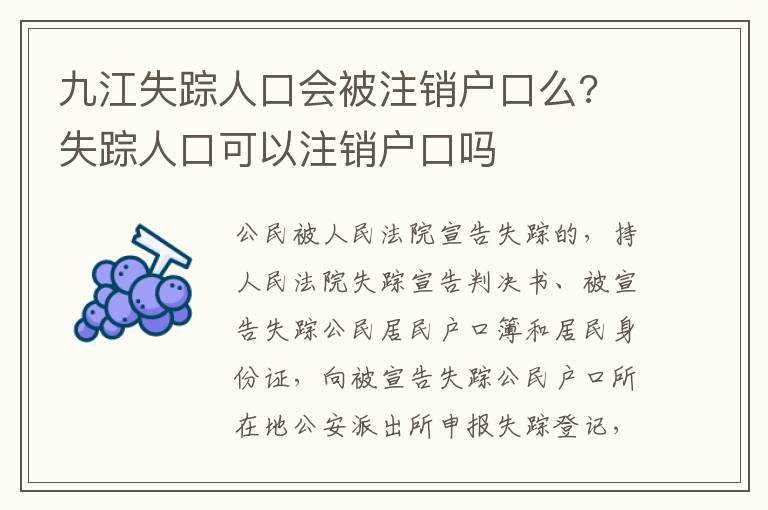 九江失踪人口会被注销户口么？失踪人口可以注销户口吗

公民被人民法院宣告失踪的，持人民法院失踪宣告判决书、被宣告失踪公民居民户口簿和居民身份证，向被宣告失踪公民户口所在地公安派出所申报失踪登记，